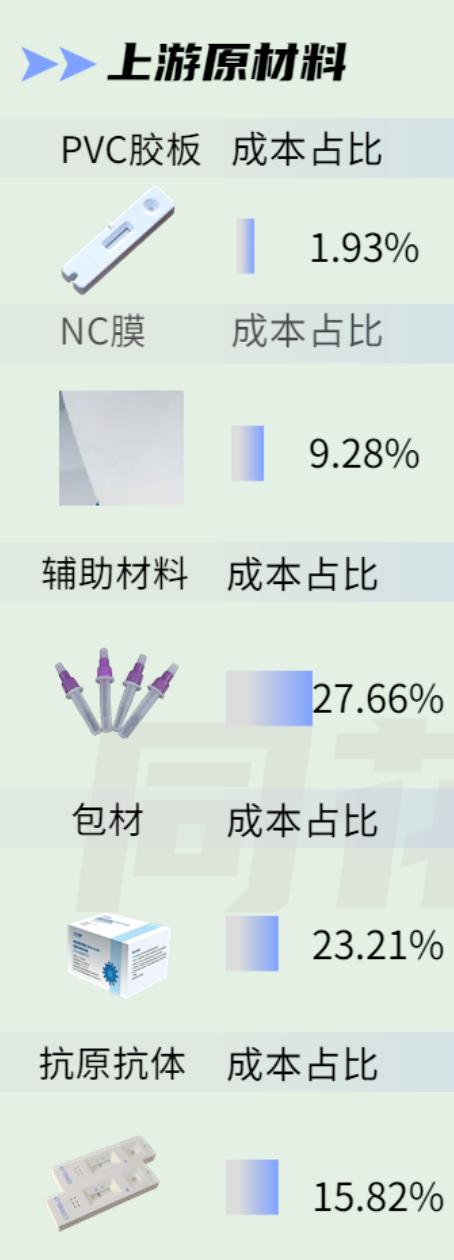 上游原材料

PVC胶板 成本占比

1.93%

NC膜 成本占比

9.28%

辅助材料 成本占比

27.66%

包材 成本占比

23.21%

抗原抗体 成本占比

15.82%